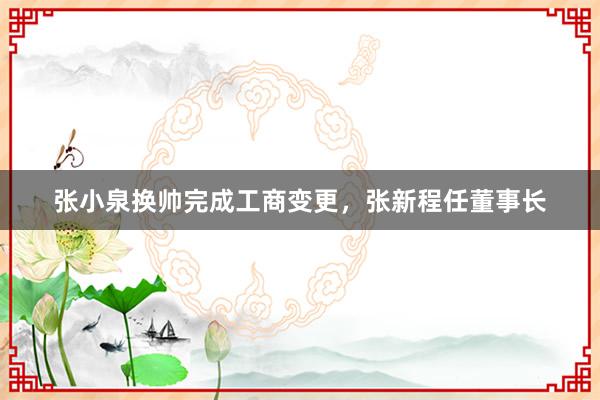 张小泉换帅完成工商变更，张新程任董事长